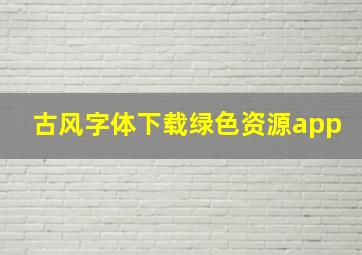 古风字体下载绿色资源app